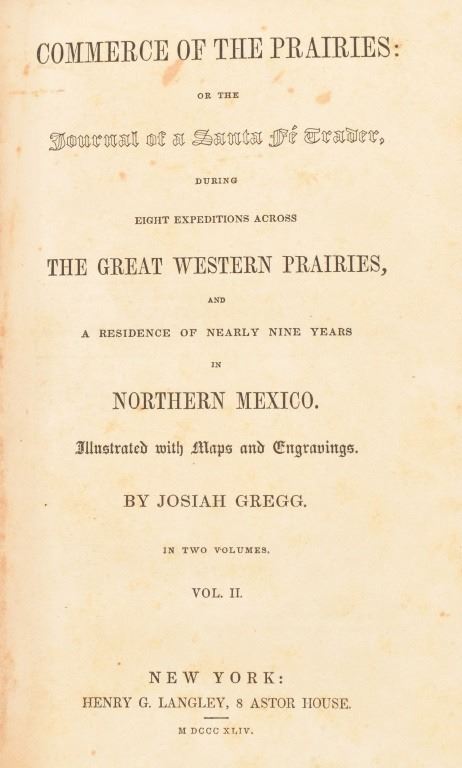 COMMERCE OF THE PRAIRIES:

OR THE

Journal of a Santa Fé Trader,

DURING

EIGHT EXPEDITIONS ACROSS

THE GREAT WESTERN PRAIRIES,

AND

A RESIDENCE OF NEARLY NINE YEARS

IN

NORTHERN MEXICO.

Illustrated with Maps and Engravings.

BY JOSIAH GREGG.

IN TWO VOLUMES.

VOL. II.

NEW YORK:
HENRY G. LANGLEY, 8 ASTOR HOUSE.

M DCCC XLIV.